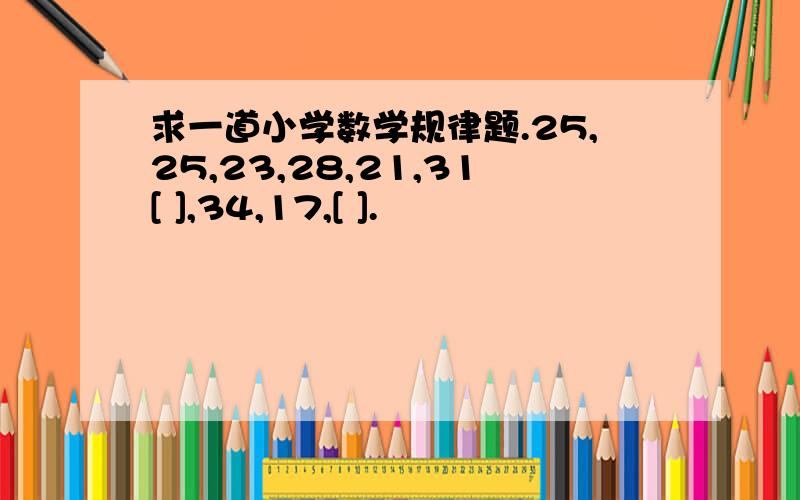 求一道小学数学规律题.25,25,23,28,21,31
[ ],34,17,[ ].